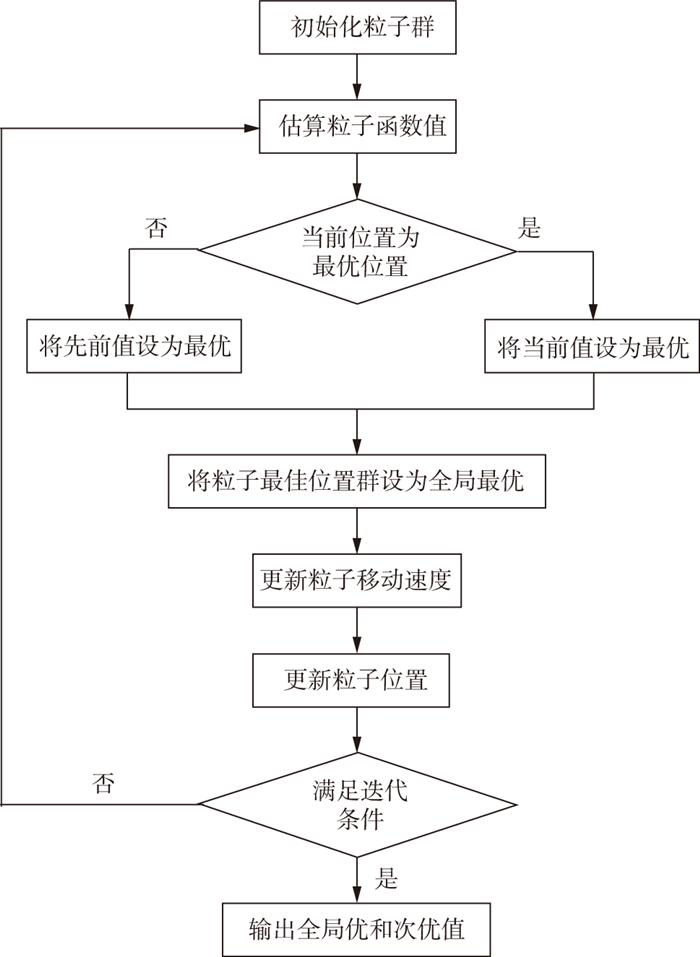 初始化粒子群

估算粒子函数值

否

当前位置为最优位置

是

将先前值设为最优

将当前值设为最优

将粒子最佳位置群设为全局最优

更新粒子移动速度

更新粒子位置

否

满足迭代条件

是

输出全局优和次优值